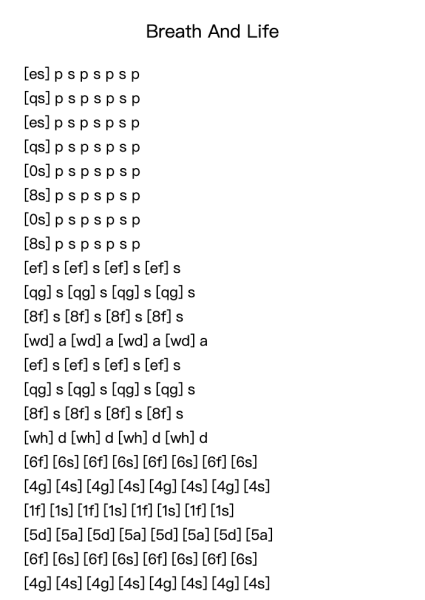 Breath And Life

[es] p s p s p s p
[qs] p s p s p s p
[es] p s p s p s p
[qs] p s p s p s p
[0s] p s p s p s p
[8s] p s p s p s p
[0s] p s p s p s p
[8s] p s p s p s p
[ef] s [ef] s [ef] s [ef] s
[qg] s [qg] s [qg] s [qg] s
[8f] s [8f] s [8f] s [8f] s
[wd] a [wd] a [wd] a [wd] a
[ef] s [ef] s [ef] s [ef] s
[qg] s [qg] s [qg] s [qg] s
[8f] s [8f] s [8f] s [8f] s
[wh] d [wh] d [wh] d [wh] d
[6f] [6s] [6f] [6s] [6f] [6s] [6f] [6s]
[4g] [4s] [4g] [4s] [4g] [4s] [4g] [4s]
[1f] [1s] [1f] [1s] [1f] [1s] [1f] [1s]
[5d] [5a] [5d] [5a] [5d] [5a] [5d] [5a]
[6f] [6s] [6f] [6s] [6f] [6s] [6f] [6s]
[4g] [4s] [4g] [4s] [4g] [4s] [4g] [4s]